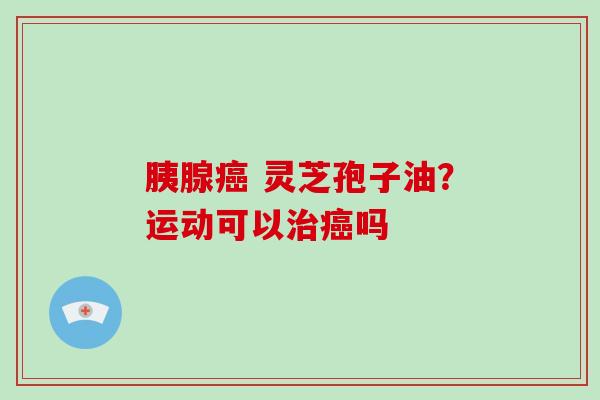 胰腺癌 灵芝孢子油?
运动可以治癌吗